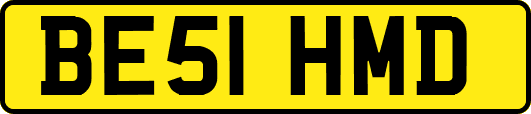 BE51 HMD